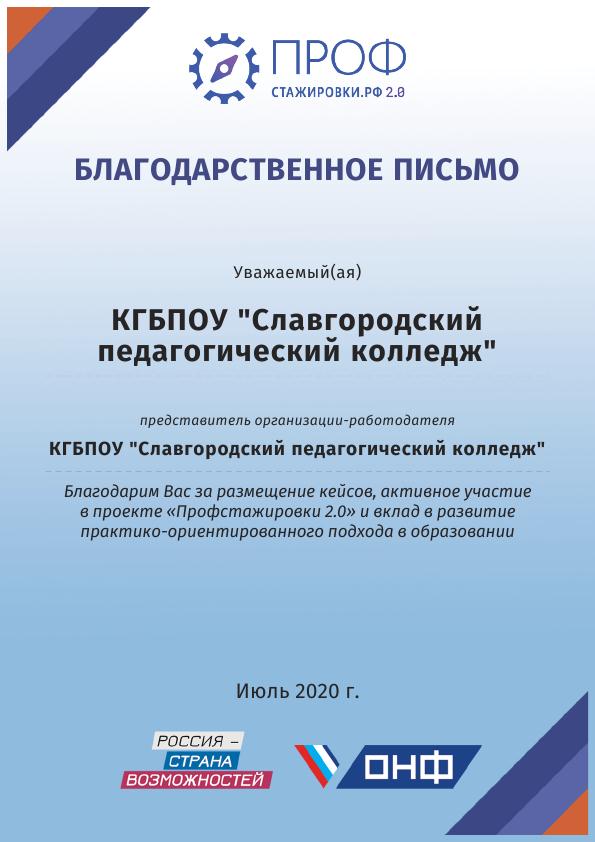 ПРОФ
СТАЖИРОВКИ.РФ 2.0

БЛАГОДАРСТВЕННОЕ ПИСЬМО

Уважаемый(ая)

КГБПОУ "Славгородский педагогический колледж"

представитель организации-работодателя

КГБПОУ "Славгородский педагогический колледж"

Благодарим Вас за размещение кейсов, активное участие в проекте «Профстажировки 2.0» и вклад в развитие практико-ориентированного подхода в образовании

Июль 2020 г.

РОССИЯ – СТРАНА ВОЗМОЖНОСТЕЙ

ОНФ